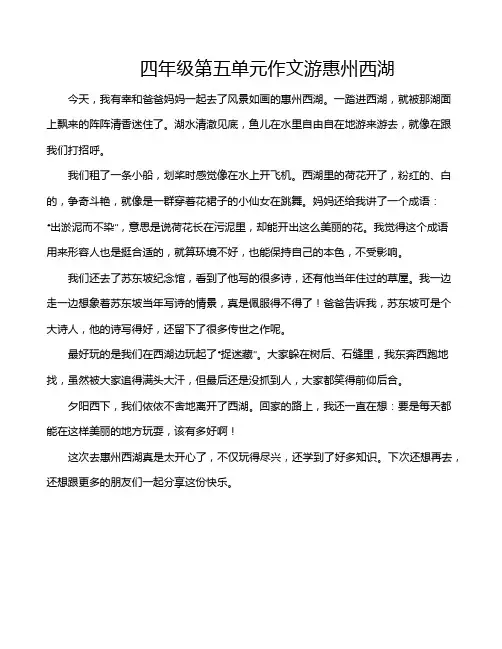 四年级第五单元作文游惠州西湖

今天，我有幸和爸爸妈妈一起去了风景如画的惠州西湖。一踏进西湖，就被那湖面上飘来的阵阵清香迷住了。湖水清澈见底，鱼儿在水里自由自在地游来游去，就像在跟我们打招呼。

我们租了一条小船，划桨时感觉像在水上开飞机。西湖里的荷花开了，粉红的、白的，争奇斗艳，就像是一群穿着花裙子的小仙女在跳舞。妈妈还给我讲了一个成语："出淤泥而不染"，意思是说荷花长在污泥里，却能开出这么美丽的花。我觉得这个成语用来形容人也是挺合适的，就算环境不好，也能保持自己的本色，不受影响。

我们还去了苏东坡纪念馆，看到了他写的很多诗，还有他当年住过的草屋。我一边走一边想象着苏东坡当年写诗的情景，真是佩服得不得了！爸爸告诉我，苏东坡可是个大诗人，他的诗写得好，还留下了很多传世之作呢。

最好玩的是我们在西湖边玩起了"捉迷藏"。大家躲在树后、石缝里，我东奔西跑地找，虽然被大家追得满头大汗，但最后还是没抓到人，大家都笑得前仰后合。

夕阳西下，我们依依不舍地离开了西湖。回家的路上，我还一直在想：要是每天都能在这样美丽的地方玩耍，该有多好啊！

这次去惠州西湖真是太开心了，不仅玩得尽兴，还学到了好多知识。下次还想再去，还想跟更多的朋友们一起分享这份快乐。